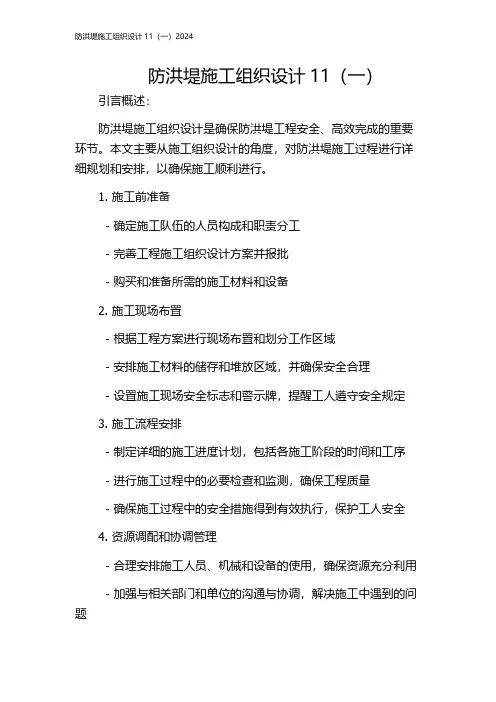 防洪堤施工组织设计 11（一）2024

防洪堤施工组织设计 11（一）

引言概述：

防洪堤施工组织设计是确保防洪堤工程安全、高效完成的重要环节。本文主要从施工组织设计的角度，对防洪堤施工过程进行详细规划和安排，以确保施工顺利进行。

1. 施工前准备

- 确定施工队伍的人员构成和职责分工

- 完善工程施工组织设计方案并报批

- 购买和准备所需的施工材料和设备

2. 施工现场布置

- 根据工程方案进行现场布置和划分工作区域

- 安排施工材料的储存和堆放区域，并确保安全合理

- 设置施工现场安全标志和警示牌，提醒工人遵守安全规定

3. 施工流程安排

- 制定详细的施工进度计划，包括各施工阶段的时间和工序

- 进行施工过程中的必要检查和监测，确保工程质量

- 确保施工过程中的安全措施得到有效执行，保护工人安全

4. 资源调配和协调管理

- 合理安排施工人员、机械和设备的使用，确保资源充分利用

- 加强与相关部门和单位的沟通与协调，解决施工中遇到的问题